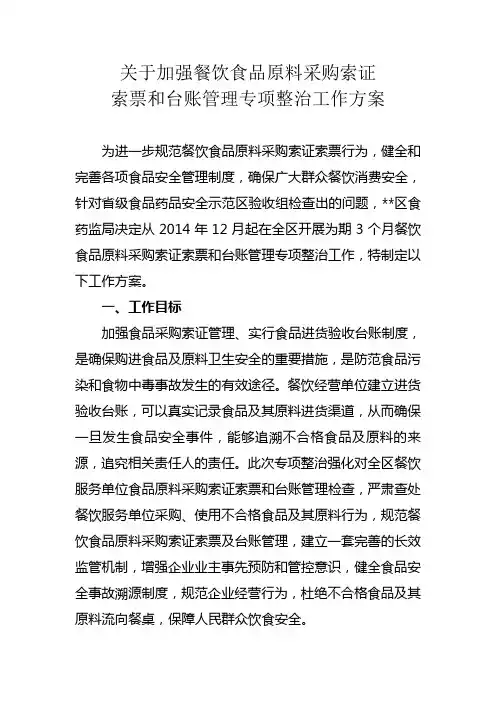 关于加强餐饮食品原料采购索证
索票和台账管理专项整治工作方案

为进一步规范餐饮食品原料采购索证索票行为，健全和完善各项食品安全管理制度，确保广大群众餐饮消费安全，针对省级食品药品安全示范区验收组检查出的问题，**区食药监局决定从 2014 年 12 月起在全区开展为期 3 个月餐饮食品原料采购索证索票和台账管理专项整治工作，特制定以下工作方案。

一、工作目标

加强食品采购索证管理、实行食品进货验收台账制度，是确保购进食品及原料卫生安全的重要措施，是防范食品污染和食物中毒事故发生的有效途径。餐饮经营单位建立进货验收台账，可以真实记录食品及其原料进货渠道，从而确保一旦发生食品安全事件，能够追溯不合格食品及原料的来源，追究相关责任人的责任。此次专项整治强化对全区餐饮服务单位食品原料采购索证索票和台账管理检查，严肃查处餐饮服务单位采购、使用不合格食品及其原料行为，规范餐饮食品原料采购索证索票及台账管理，建立一套完善的长效监管机制，增强企业业主事先预防和管控意识，健全食品安全事故溯源制度，规范企业经营行为，杜绝不合格食品及其原料流向餐桌，保障人民群众饮食安全。